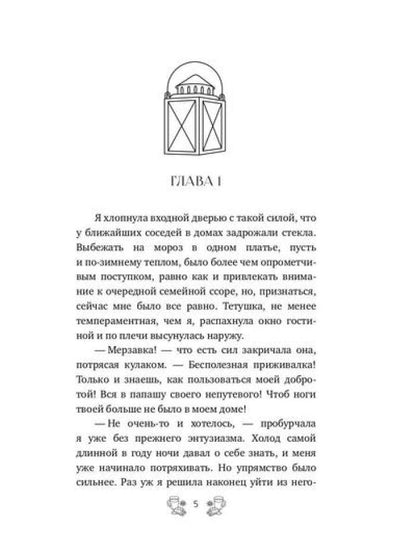 ГЛАВА 1

Я хлопнула входной дверью с такой силой, что у ближайших соседей в домах задрожали стекла. Выбежать на мороз в одном платье, пусть и по-зимнему теплом, было более чем опрометчивым поступком, равно как и привлекать внимание к очередной семейной ссоре, но, признаться, сейчас мне было все равно. Тетушка, не менее темпераментная, чем я, распахнула окно гостиной и по плечи высунулась наружу.

— Мерзавка! — что есть сил закричала она, потрясая кулаком. — Бесполезная приживалка! Только и знаешь, как пользоваться моей добротой! Вся в папашу своего непутевого! Чтоб ноги твоей больше не было в моем доме!

— Не очень-то и хотелось, — пробурчала я уже без прежнего энтузиазма. Холод самой длинной в году ночи давал о себе знать, и меня уже начинало потряхивать. Но упрямство было сильнее. Раз уж я решила наконец уйти из него-

5